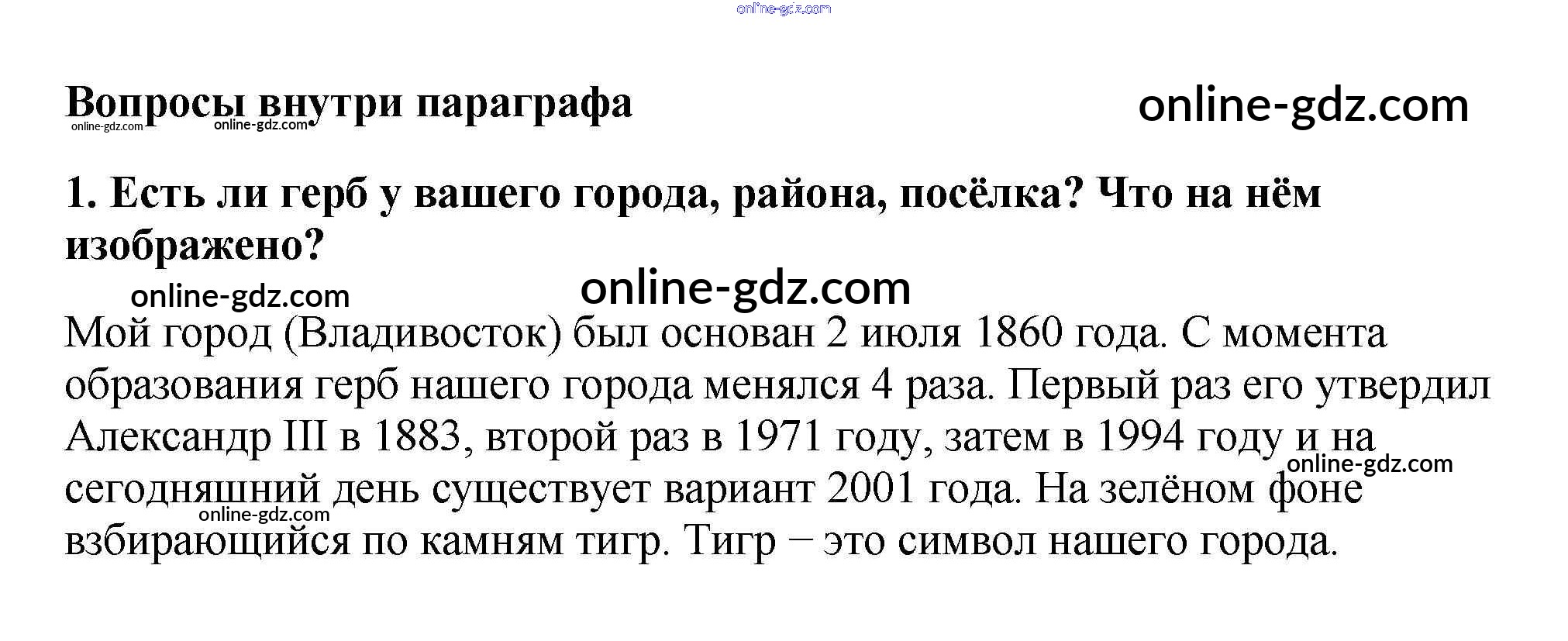 Вопросы внутри параграфа

1. Есть ли герб у вашего города, района, посёлка? Что на нём изображено?

Мой город (Владивосток) был основан 2 июля 1860 года. С момента образования герб нашего города менялся 4 раза. Первый раз его утвердил Александр III в 1883, второй раз в 1971 году, затем в 1994 году и на сегодняшний день существует вариант 2001 года. На зелёном фоне взбирающийся по камням тигр. Тигр – это символ нашего города.

online-gdz.com